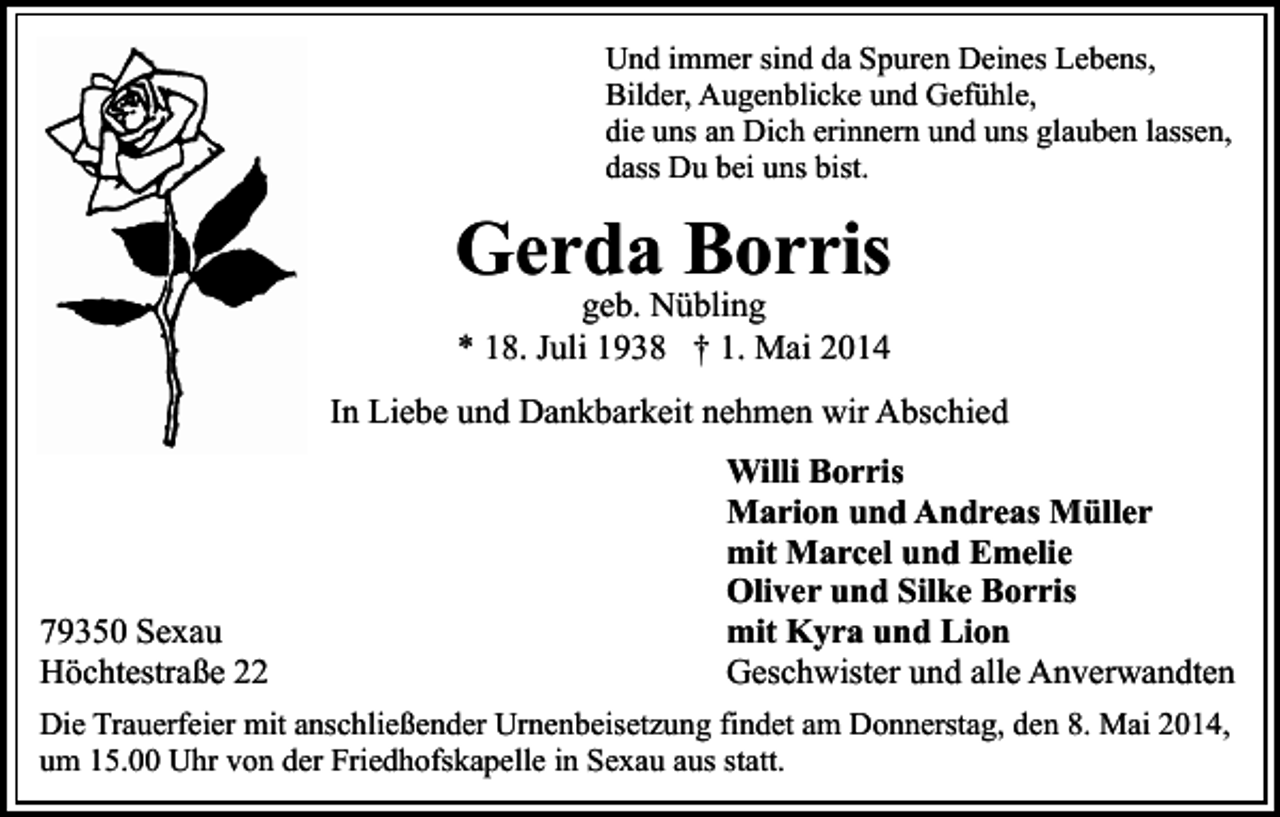 Und immer sind da Spuren Deines Lebens,
Bilder, Augenblicke und Gefühle,
die uns an Dich erinnern und uns glauben lassen,
dass Du bei uns bist.

Gerda Borris
geb. Nübling
* 18. Juli 1938 † 1. Mai 2014

In Liebe und Dankbarkeit nehmen wir Abschied

Willi Borris
Marion und Andreas Müller
mit Marcel und Emelie
Oliver und Silke Borris
mit Kyra und Lion
Geschwister und alle Anverwandten

79350 Sexau
Höchtestraße 22

Die Trauerfeier mit anschließender Urnenbeisetzung findet am Donnerstag, den 8. Mai 2014, um 15.00 Uhr von der Friedhofskapelle in Sexau aus statt.